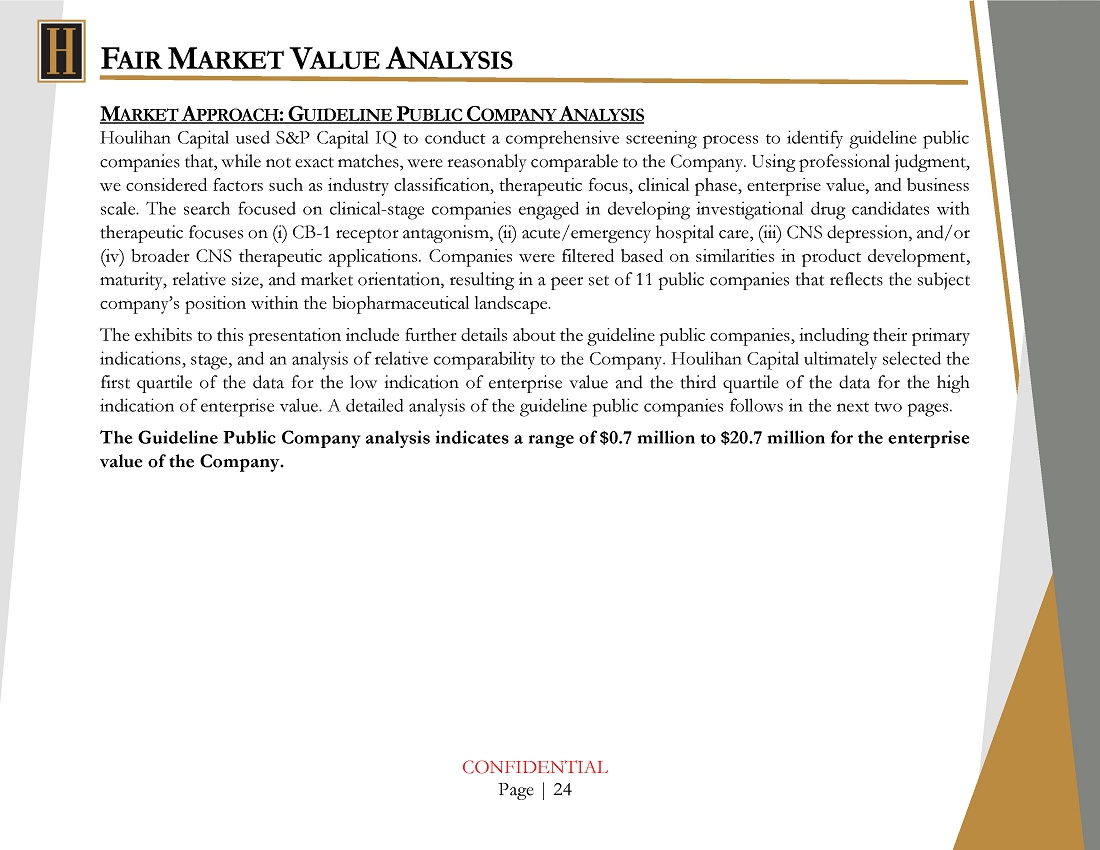 H

FAIR MARKET VALUE ANALYSIS

MARKET APPROACH: GUIDELINE PUBLIC COMPANY ANALYSIS

Houlihan Capital used S&P Capital IQ to conduct a comprehensive screening process to identify guideline public companies that, while not exact matches, were reasonably comparable to the Company. Using professional judgment, we considered factors such as industry classification, therapeutic focus, clinical phase, enterprise value, and business scale. The search focused on clinical-stage companies engaged in developing investigational drug candidates with therapeutic focuses on (i) CB-1 receptor antagonism, (ii) acute/emergency hospital care, (iii) CNS depression, and/or (iv) broader CNS therapeutic applications. Companies were filtered based on similarities in product development, maturity, relative size, and market orientation, resulting in a peer set of 11 public companies that reflects the subject company's position within the biopharmaceutical landscape.

The exhibits to this presentation include further details about the guideline public companies, including their primary indications, stage, and an analysis of relative comparability to the Company. Houlihan Capital ultimately selected the first quartile of the data for the low indication of enterprise value and the third quartile of the data for the high indication of enterprise value. A detailed analysis of the guideline public companies follows in the next two pages.

The Guideline Public Company analysis indicates a range of $0.7 million to $20.7 million for the enterprise value of the Company.

CONFIDENTIAL
Page | 24